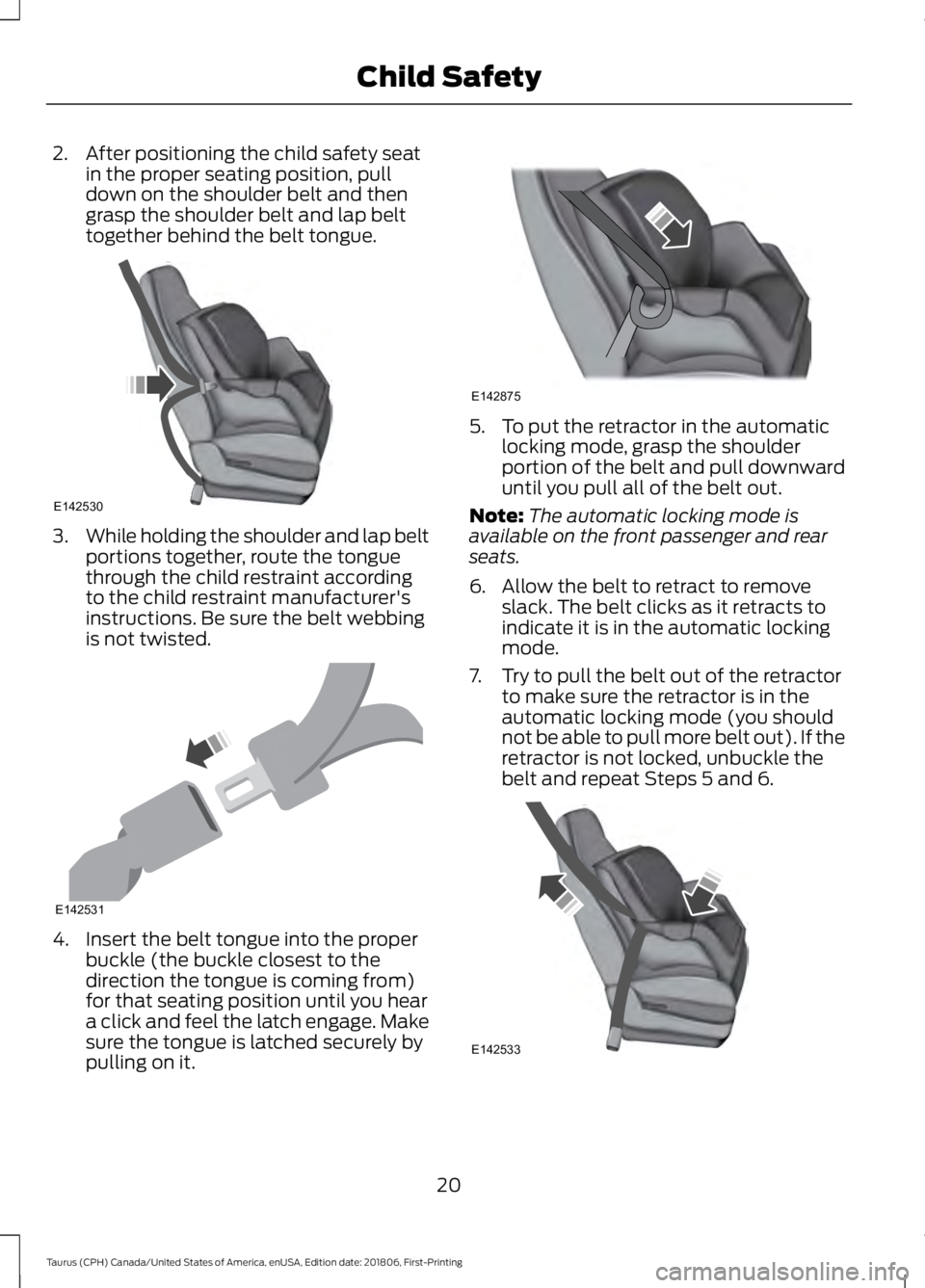 Child Safety

2. After positioning the child safety seat in the proper seating position, pull down on the shoulder belt and then grasp the shoulder belt and lap belt together behind the belt tongue.

E142530

3. While holding the shoulder and lap belt portions together, route the tongue through the child restraint according to the child restraint manufacturer's instructions. Be sure the belt webbing is not twisted.

E142531

4. Insert the belt tongue into the proper buckle (the buckle closest to the direction the tongue is coming from) for that seating position until you hear a click and feel the latch engage. Make sure the tongue is latched securely by pulling on it.

E142875

5. To put the retractor in the automatic locking mode, grasp the shoulder portion of the belt and pull downward until you pull all of the belt out.

Note: The automatic locking mode is available on the front passenger and rear seats.

6. Allow the belt to retract to remove slack. The belt clicks as it retracts to indicate it is in the automatic locking mode.

7. Try to pull the belt out of the retractor to make sure the retractor is in the automatic locking mode (you should not be able to pull more belt out). If the retractor is not locked, unbuckle the belt and repeat Steps 5 and 6.

E142533

20

Taurus (CPH) Canada/United States of America, enUSA, Edition date: 201806, First-Printing

carmanualsonline.info